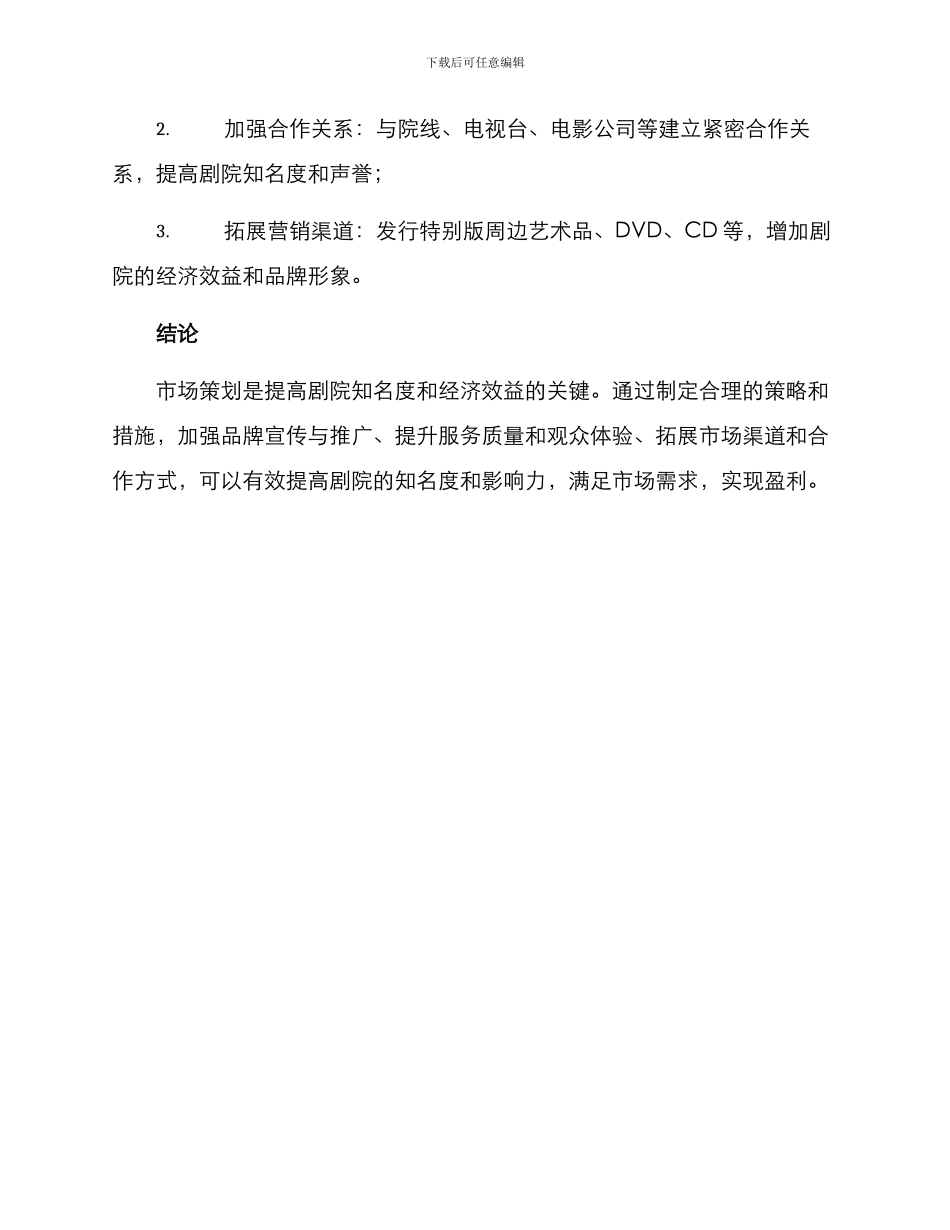 下载后可任意编辑

2. 加强合作关系：与院线、电视台、电影公司等建立紧密合作关系，提高剧院知名度和声誉；

3. 拓展营销渠道：发行特别版周边艺术品、DVD、CD 等，增加剧院的经济效益和品牌形象。

结论

市场策划是提高剧院知名度和经济效益的关键。通过制定合理的策略和措施，加强品牌宣传与推广、提升服务质量和观众体验、拓展市场渠道和合作方式，可以有效提高剧院的知名度和影响力，满足市场需求，实现盈利。